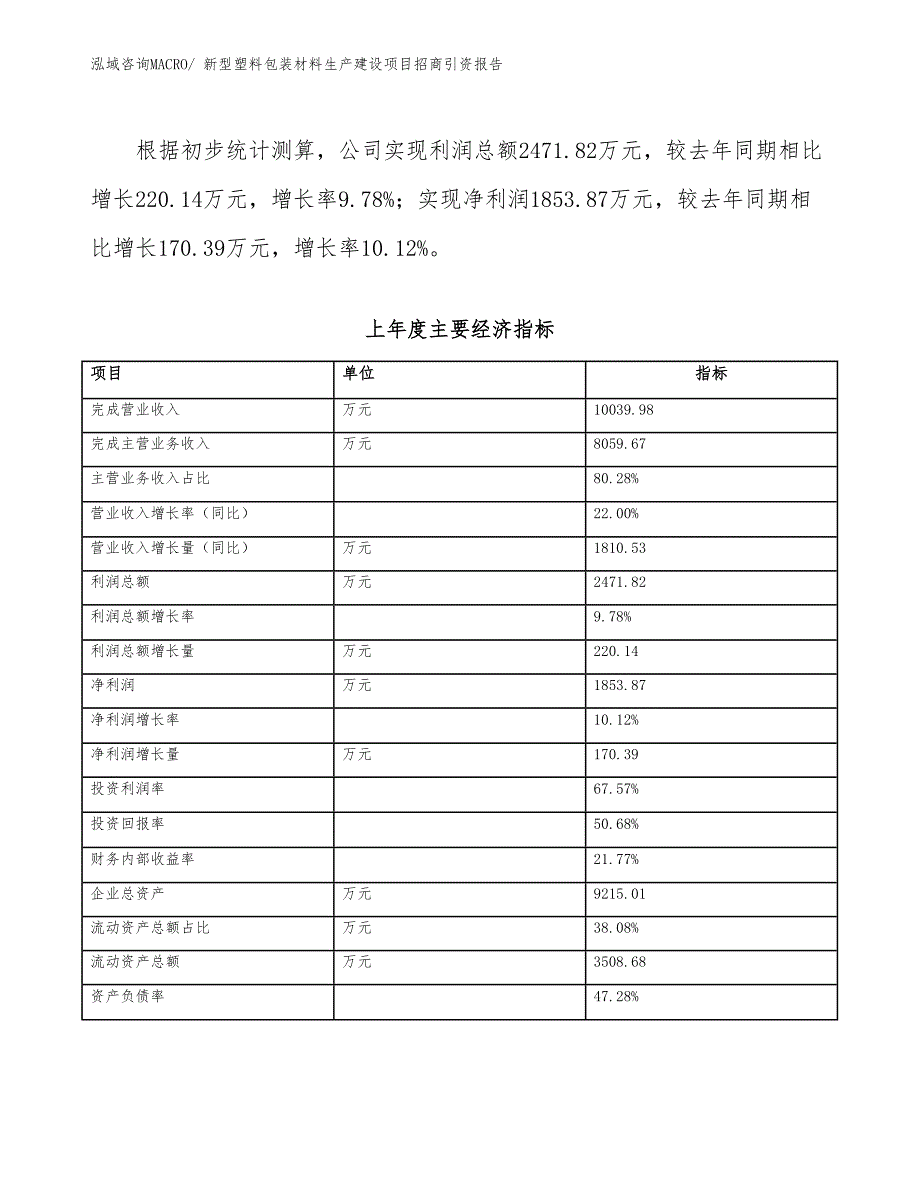 泓域咨询MACRO/ 新型塑料包装材料生产建设项目招商引资报告

根据初步统计测算，公司实现利润总额2471.82万元，较去年同期相比增长220.14万元，增长率9.78%；实现净利润1853.87万元，较去年同期相比增长170.39万元，增长率10.12%。

上年度主要经济指标

| 项目 | 单位 | 指标 |
|---|---|---|
| 完成营业收入 | 万元 | 10039.98 |
| 完成主营业务收入 | 万元 | 8059.67 |
| 主营业务收入占比 | | 80.28% |
| 营业收入增长率（同比） | | 22.00% |
| 营业收入增长量（同比） | 万元 | 1810.53 |
| 利润总额 | 万元 | 2471.82 |
| 利润总额增长率 | | 9.78% |
| 利润总额增长量 | 万元 | 220.14 |
| 净利润 | 万元 | 1853.87 |
| 净利润增长率 | | 10.12% |
| 净利润增长量 | 万元 | 170.39 |
| 投资利润率 | | 67.57% |
| 投资回报率 | | 50.68% |
| 财务内部收益率 | | 21.77% |
| 企业总资产 | 万元 | 9215.01 |
| 流动资产总额占比 | 万元 | 38.08% |
| 流动资产总额 | 万元 | 3508.68 |
| 资产负债率 | | 47.28% |